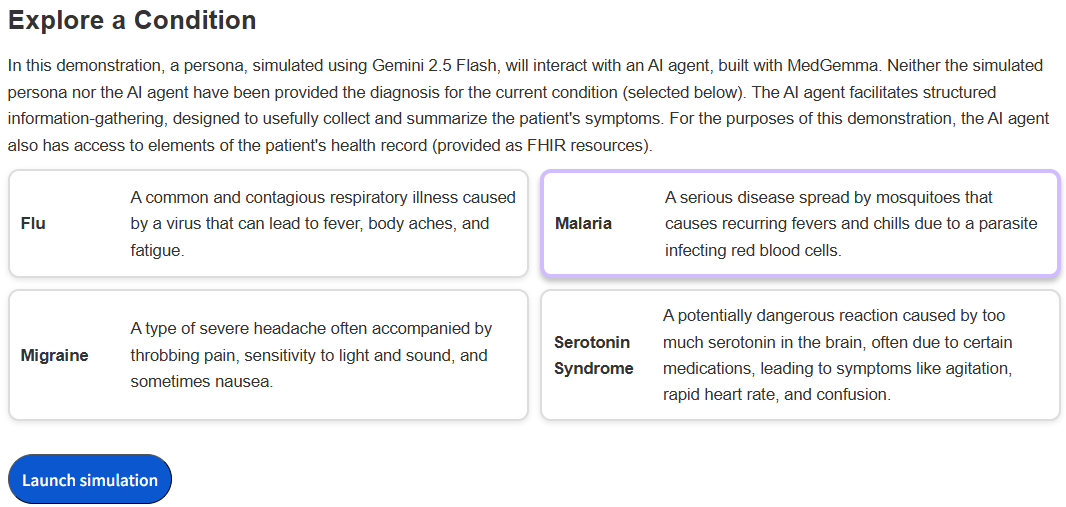 Explore a Condition

In this demonstration, a persona, simulated using Gemini 2.5 Flash, will interact with an AI agent, built with MedGemma. Neither the simulated persona nor the AI agent have been provided the diagnosis for the current condition (selected below). The AI agent facilitates structured information-gathering, designed to usefully collect and summarize the patient's symptoms. For the purposes of this demonstration, the AI agent also has access to elements of the patient's health record (provided as FHIR resources).

Flu

A common and contagious respiratory illness caused by a virus that can lead to fever, body aches, and fatigue.

Malaria

A serious disease spread by mosquitoes that causes recurring fevers and chills due to a parasite infecting red blood cells.

Migraine

A type of severe headache often accompanied by throbbing pain, sensitivity to light and sound, and sometimes nausea.

Serotonin Syndrome

A potentially dangerous reaction caused by too much serotonin in the brain, often due to certain medications, leading to symptoms like agitation, rapid heart rate, and confusion.

Launch simulation